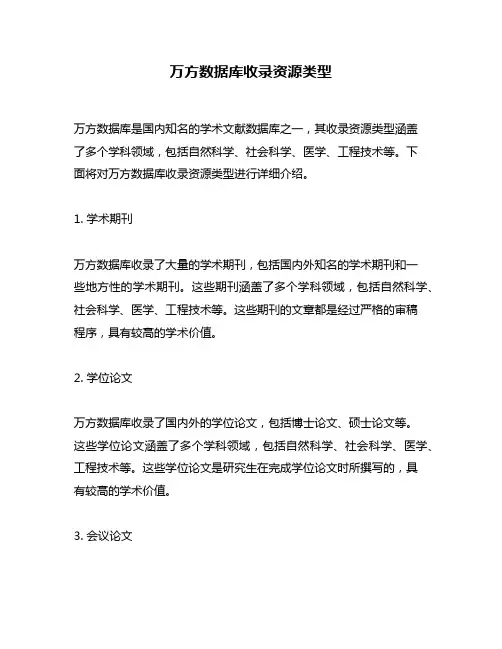 万方数据库收录资源类型

万方数据库是国内知名的学术文献数据库之一，其收录资源类型涵盖了多个学科领域，包括自然科学、社会科学、医学、工程技术等。下面将对万方数据库收录资源类型进行详细介绍。

1. 学术期刊

万方数据库收录了大量的学术期刊，包括国内外知名的学术期刊和一些地方性的学术期刊。这些期刊涵盖了多个学科领域，包括自然科学、社会科学、医学、工程技术等。这些期刊的文章都是经过严格的审稿程序，具有较高的学术价值。

2. 学位论文

万方数据库收录了国内外的学位论文，包括博士论文、硕士论文等。这些学位论文涵盖了多个学科领域，包括自然科学、社会科学、医学、工程技术等。这些学位论文是研究生在完成学位论文时所撰写的，具有较高的学术价值。

3. 会议论文